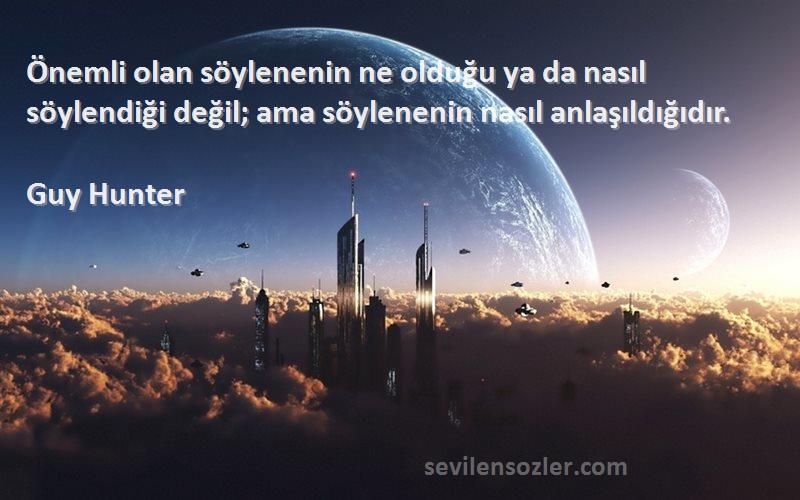 Önemli olan söylenenin ne olduğu ya da nasıl söylendiği değil; ama söylenenin nasıl anlaşıldığıdır.

Guy Hunter

sevilensozler.com